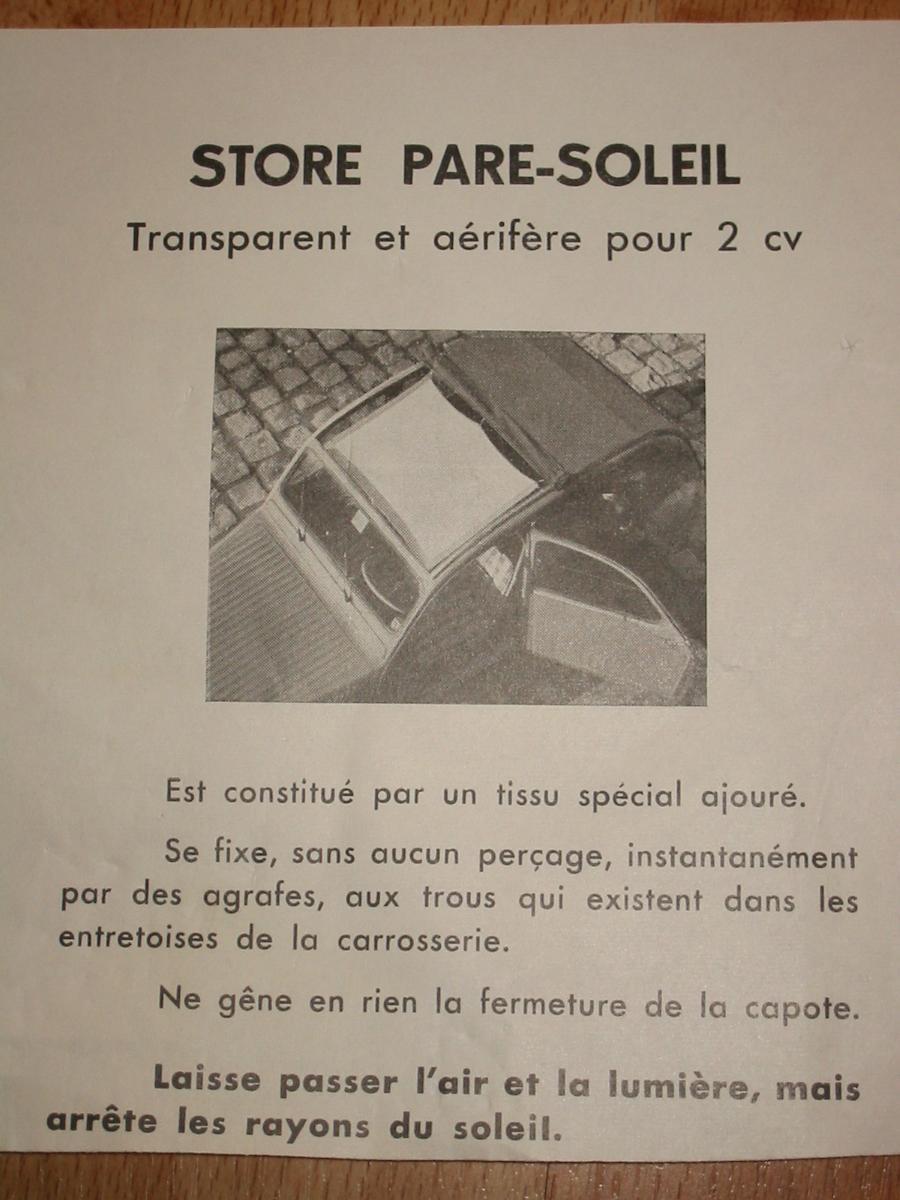 STORE PARE-SOLEIL

Transparent et aérifère pour 2 cv

Est constitué par un tissu spécial ajouré.

Se fixe, sans aucun perçage, instantanément par des agrafes, aux trous qui existent dans les entretoises de la carrosserie.

Ne gêne en rien la fermeture de la capote.

Laisse passer l'air et la lumière, mais arrête les rayons du soleil.